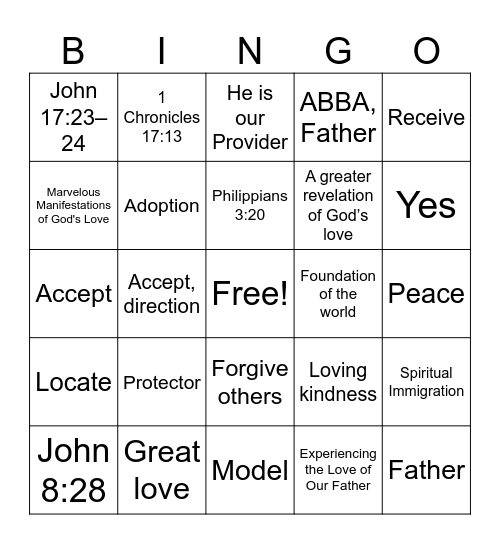 | B | I | N | G | O |
|---|---|---|---|---|
| John 17:23–24 | 1 Chronicles 17:13 | He is our Provider | ABBA, Father | Receive |
| Marvelous Manifestations of God's Love | Adoption | Philippians 3:20 | A greater revelation of God's love | Yes |
| Accept | Accept, direction | Free! | Foundation of the world | Peace |
| Locate | Protector | Forgive others | Loving kindness | Spiritual Immigration |
| John 8:28 | Great love | Model | Experiencing the Love of Our Father | Father |